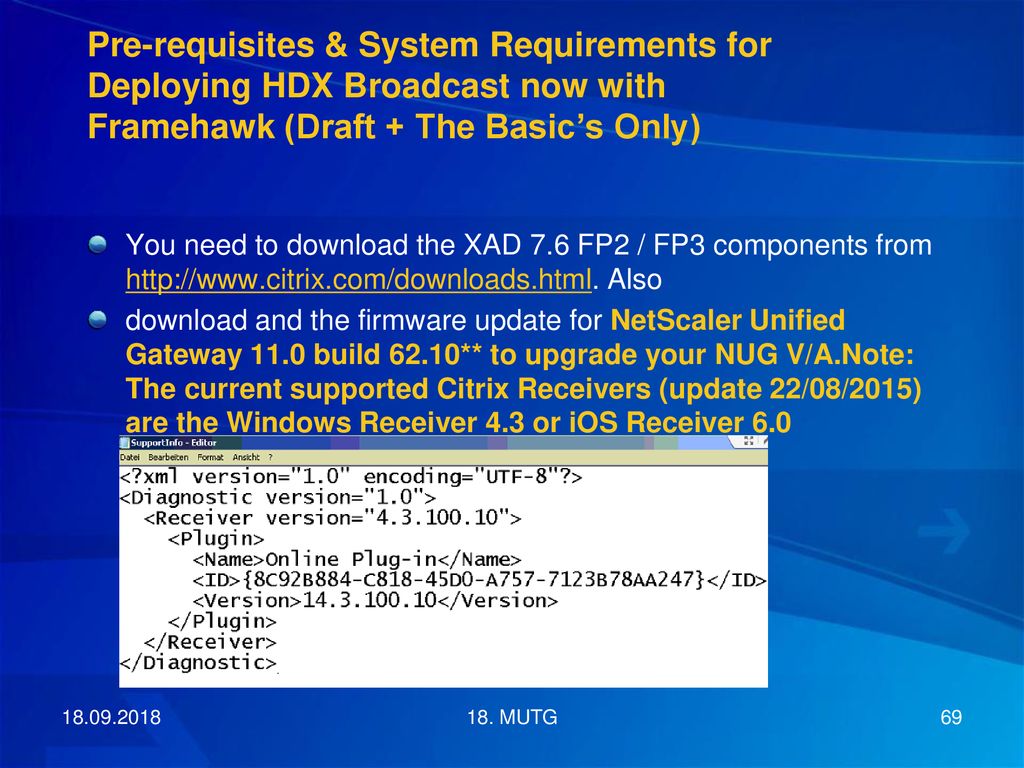 Pre-requisites & System Requirements for Deploying HDX Broadcast now with Framehawk (Draft + The Basic's Only)

You need to download the XAD 7.6 FP2 / FP3 components from http://www.citrix.com/downloads.html. Also

download and the firmware update for NetScaler Unified Gateway 11.0 build 62.10** to upgrade your NUG V/A.Note: The current supported Citrix Receivers (update 22/08/2015) are the Windows Receiver 4.3 or iOS Receiver 6.0

SupportInfo - Editor
Datei Bearbeiten Format Ansicht ?

<?xml version="1.0" encoding="UTF-8"?>
<Diagnostic version="1.0">
<Receiver version="4.3.100.10">
<Plugin>
<Name>Online Plug-in</Name>
<ID>{8C92B884-C818-45D0-A757-7123B78AA247}</ID>
<Version>14.3.100.10</Version>
</Plugin>
</Receiver>
</Diagnostic>

18.09.2018

18. MUTG

69